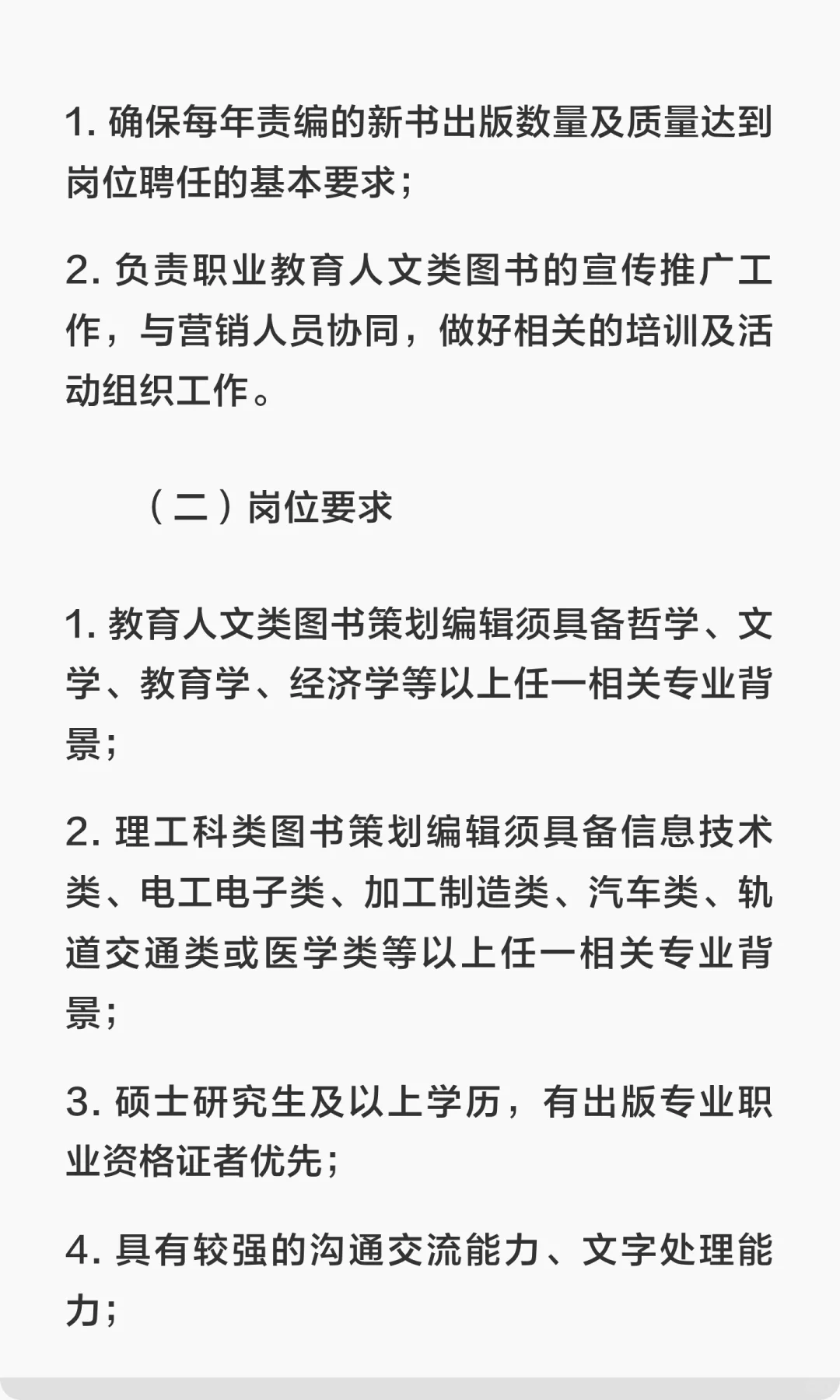 1. 确保每年责编的新书出版数量及质量达到岗位聘任的基本要求；

2. 负责职业教育人文类图书的宣传推广工作，与营销人员协同，做好相关的培训及活动组织工作。

（二）岗位要求

1. 教育人文类图书策划编辑须具备哲学、文学、教育学、经济学等以上任一相关专业背景；

2. 理工科类图书策划编辑须具备信息技术类、电工电子类、加工制造类、汽车类、轨道交通类或医学类等以上任一相关专业背景；

3. 硕士研究生及以上学历，有出版专业职业资格证者优先；

4. 具有较强的沟通交流能力、文字处理能力；